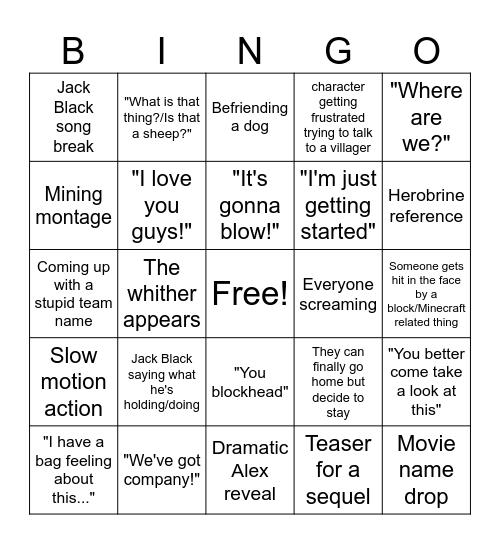 | B | I | N | G | O |
|---|---|---|---|---|
| Jack Black song break | "What is that thing?/Is that a sheep?" | Befriending a dog | character getting frustrated trying to talk to a villager | "Where are we?" |
| Mining montage | "I love you guys!" | "It's gonna blow!" | "I'm just getting started" | Herobrine reference |
| Coming up with a stupid team name | The whither appears | Free! | Everyone screaming | Someone gets hit in the face by a block/Minecraft related thing |
| Slow motion action | Jack Black saying what he's holding/doing | "You blockhead" | They can finally go home but decide to stay | "You better come take a look at this" |
| "I have a bag feeling about this..." | "We've got company!" | Dramatic Alex reveal | Teaser for a sequel | Movie name drop |